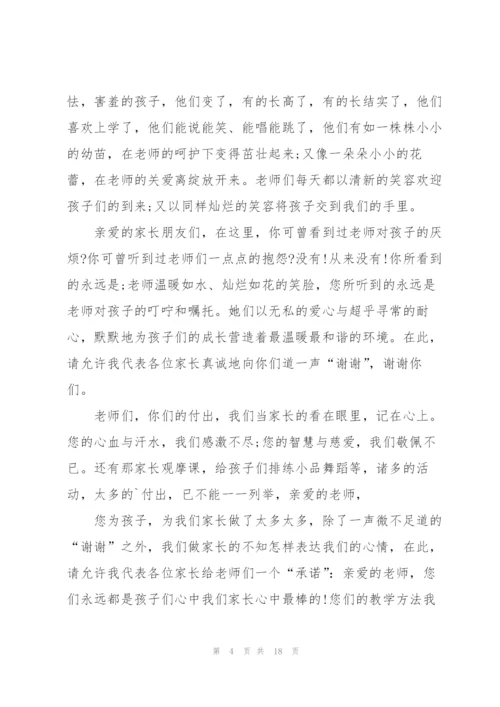 怯，害羞的孩子，他们变了，有的长高了，有的长结实了，他们喜欢上学了，他们能说能笑、能唱能跳了，他们有如一株株小小的幼苗，在老师的呵护下变得茁壮起来;又像一朵朵小小的花蕾，在老师的关爱离绽放开来。老师们每天都以清新的笑容欢迎孩子们的到来;又以同样灿烂的笑容将孩子交到我们的手里。

亲爱的家长朋友们，在这里，你可曾看到过老师对孩子的厌烦?你可曾听到过老师们一点点的抱怨?没有!从来没有!你所看到的永远是:老师温暖如水、灿烂如花的笑脸，您所听到的永远是老师对孩子的叮咛和嘱托。她们以无私的爱心与超乎寻常的耐心，默默地为孩子们的成长营造着最温暖最和谐的环境。在此，请允许我代表各位家长真诚地向你们道一声“谢谢”，谢谢你们。

老师们，你们的付出，我们当家长的看在眼里，记在心上。您的心血与汗水，我们感激不尽;您的智慧与慈爱，我们敬佩不已。还有那家长观摩课，给孩子们排练小品舞蹈等，诸多的活动，太多的`付出，已不能一一列举，亲爱的老师，

您为孩子，为我们家长做了太多太多，除了一声微不足道的“谢谢”之外，我们做家长的不知怎样表达我们的心情，在此，请允许我代表各位家长给老师们一个“承诺”：亲爱的老师，您们永远都是孩子们心中我们家长心中最棒的!您们的教学方法我

第 4 页 共 18 页